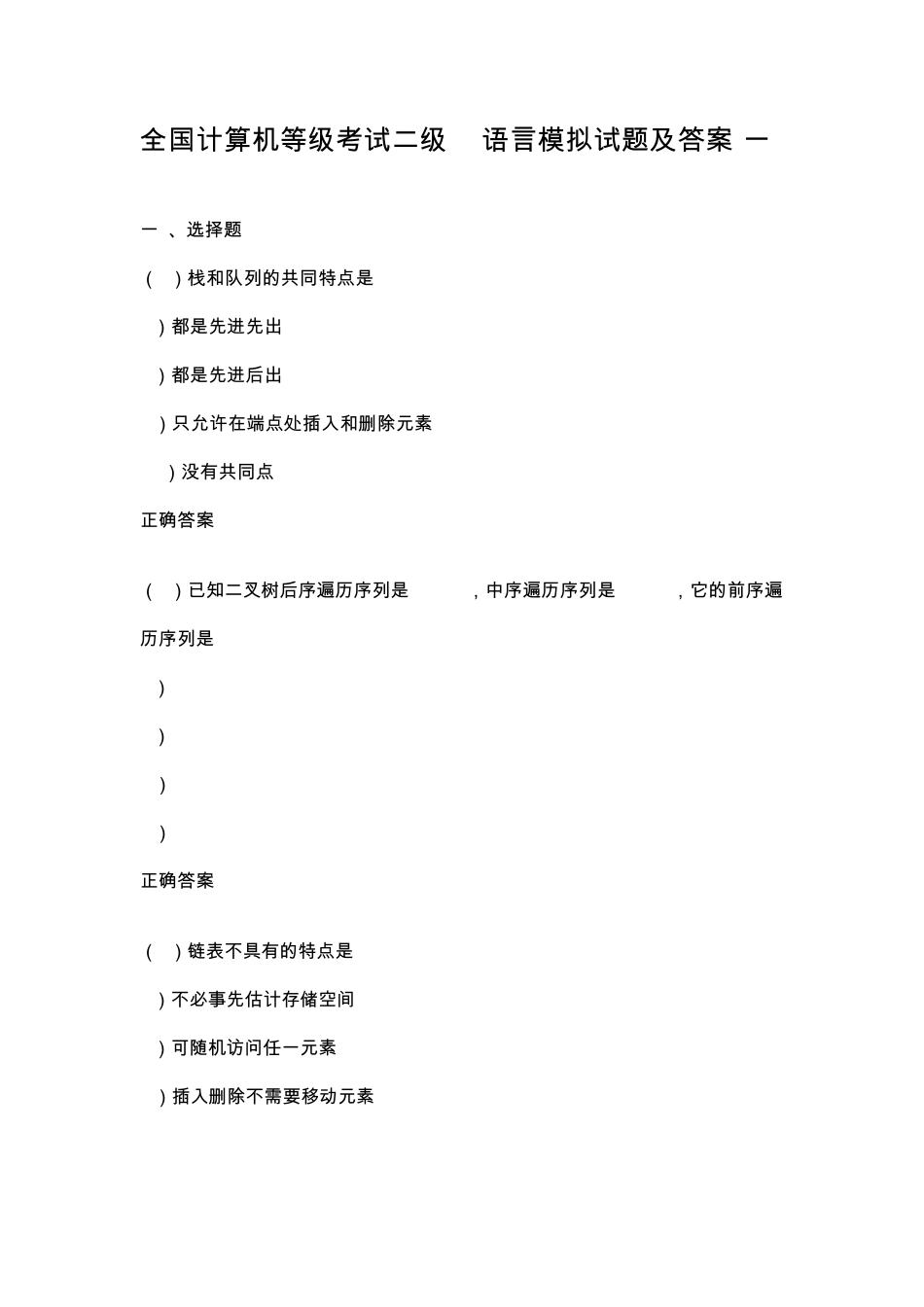 全国计算机等级考试二级　语言模拟试题及答案 一

一 、选择题

(　)栈和队列的共同特点是

)都是先进先出

)都是先进后出

)只允许在端点处插入和删除元素

)没有共同点

正确答案

(　)已知二叉树后序遍历序列是　，中序遍历序列是　，它的前序遍历序列是

)

)

)

)

正确答案

(　)链表不具有的特点是

)不必事先估计存储空间

)可随机访问任一元素

)插入删除不需要移动元素